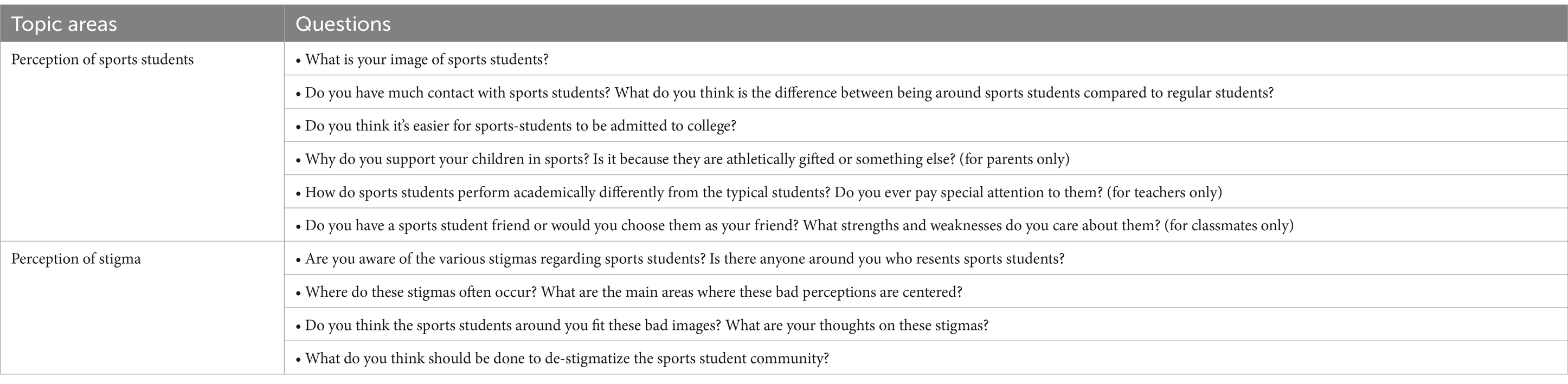 | Topic areas | Questions |
|---|---|
| Perception of sports students | • What is your image of sports students? |
| | • Do you have much contact with sports students? What do you think is the difference between being around sports students compared to regular students? |
| | • Do you think it's easier for sports-students to be admitted to college? |
| | • Why do you support your children in sports? Is it because they are athletically gifted or something else? (for parents only) |
| | • How do sports students perform academically differently from the typical students? Do you ever pay special attention to them? (for teachers only) |
| | • Do you have a sports student friend or would you choose them as your friend? What strengths and weaknesses do you care about them? (for classmates only) |
| Perception of stigma | • Are you aware of the various stigmas regarding sports students? Is there anyone around you who resents sports students? |
| | • Where do these stigmas often occur? What are the main areas where these bad perceptions are centered? |
| | • Do you think the sports students around you fit these bad images? What are your thoughts on these stigmas? |
| | • What do you think should be done to de-stigmatize the sports student community? |